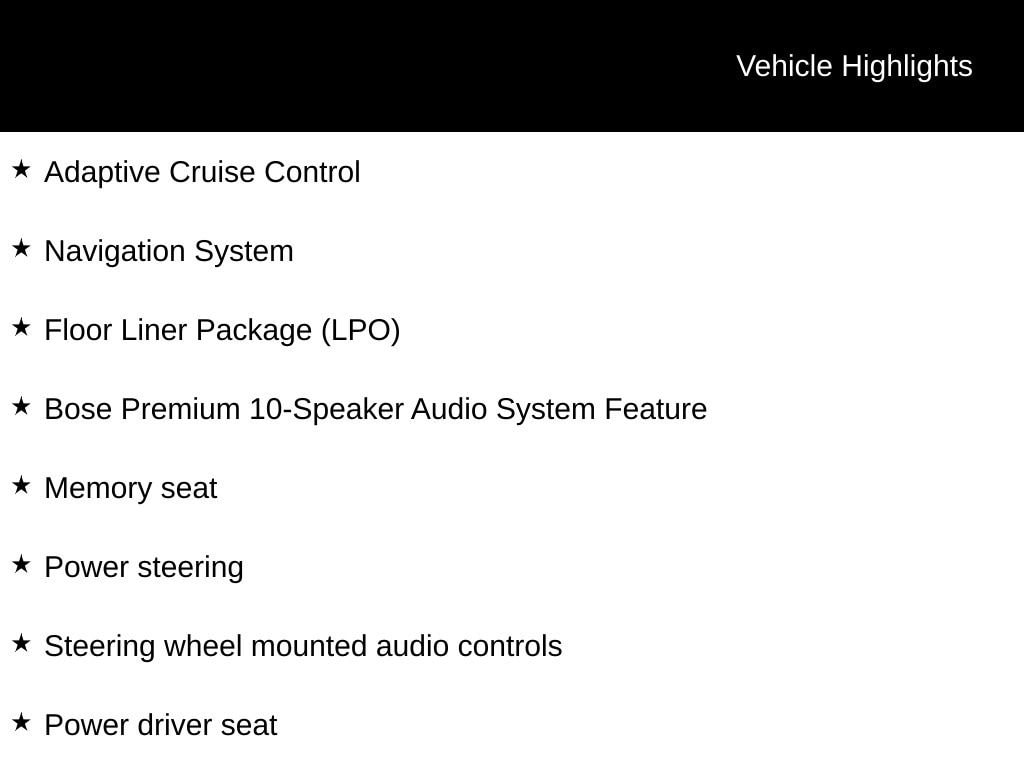 Vehicle Highlights

★ Adaptive Cruise Control

★ Navigation System

★ Floor Liner Package (LPO)

★ Bose Premium 10-Speaker Audio System Feature

★ Memory seat

★ Power steering

★ Steering wheel mounted audio controls

★ Power driver seat